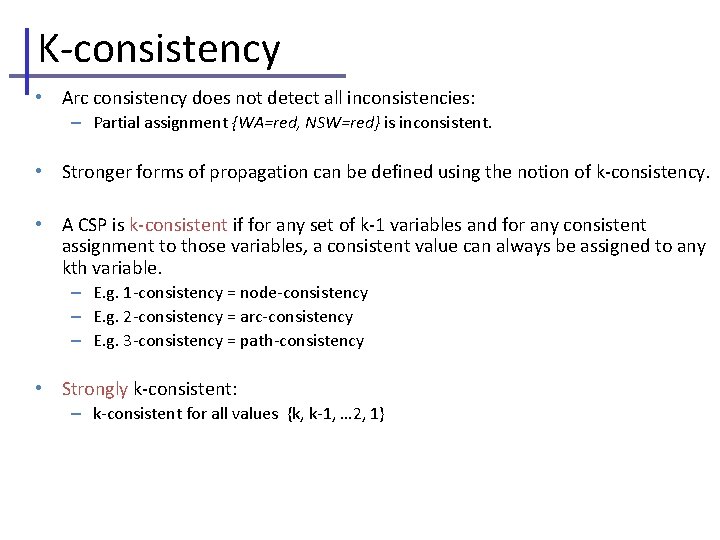 K-consistency

• Arc consistency does not detect all inconsistencies:
  – Partial assignment {WA=red, NSW=red} is inconsistent.

• Stronger forms of propagation can be defined using the notion of k-consistency.

• A CSP is k-consistent if for any set of k-1 variables and for any consistent assignment to those variables, a consistent value can always be assigned to any kth variable.
  – E.g. 1-consistency = node-consistency
  – E.g. 2-consistency = arc-consistency
  – E.g. 3-consistency = path-consistency

• Strongly k-consistent:
  – k-consistent for all values {k, k-1, …2, 1}